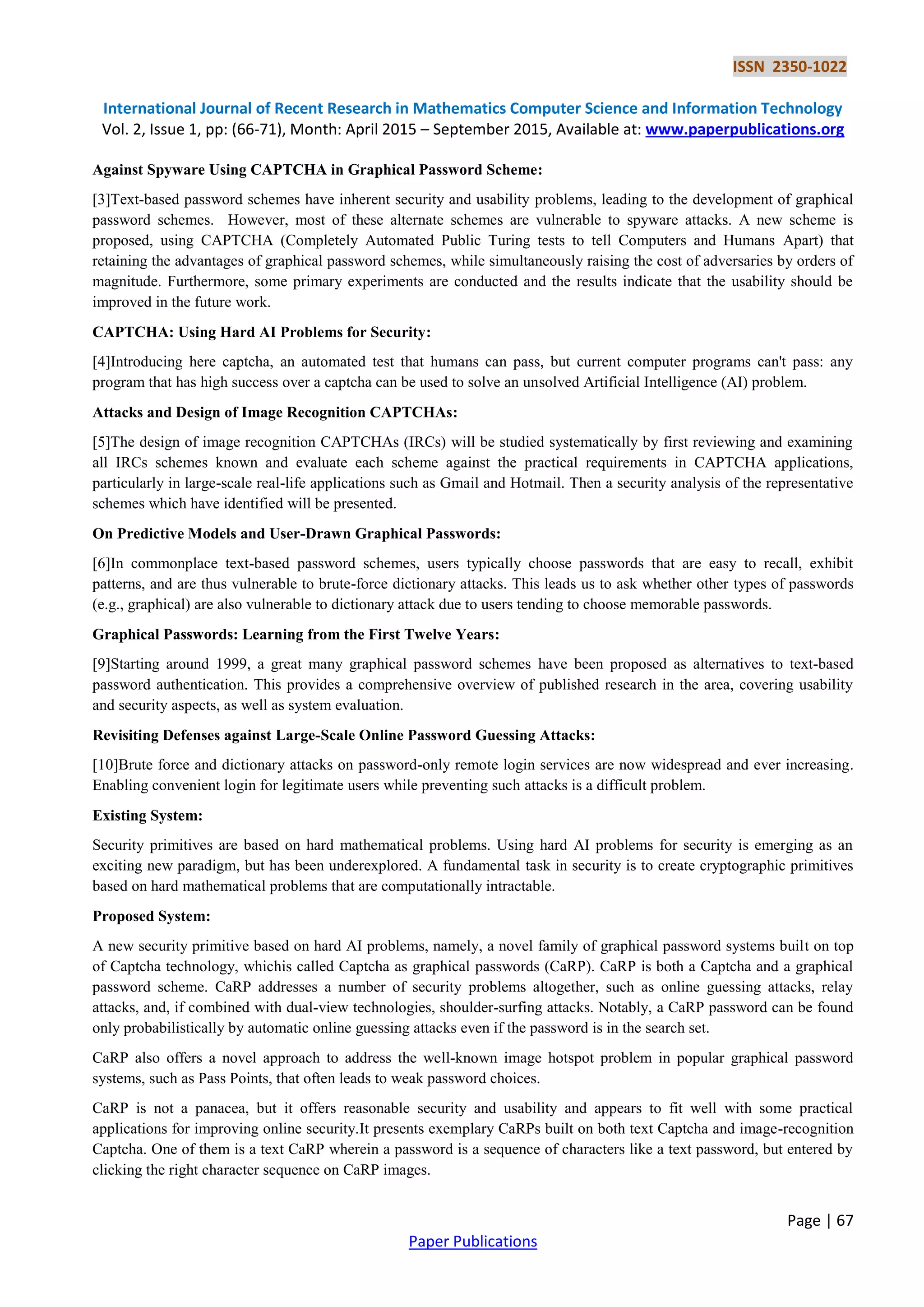 ISSN 2350-1022

International Journal of Recent Research in Mathematics Computer Science and Information Technology
Vol. 2, Issue 1, pp: (66-71), Month: April 2015 – September 2015, Available at: www.paperpublications.org

Against Spyware Using CAPTCHA in Graphical Password Scheme:

[3]Text-based password schemes have inherent security and usability problems, leading to the development of graphical password schemes. However, most of these alternate schemes are vulnerable to spyware attacks. A new scheme is proposed, using CAPTCHA (Completely Automated Public Turing tests to tell Computers and Humans Apart) that retaining the advantages of graphical password schemes, while simultaneously raising the cost of adversaries by orders of magnitude. Furthermore, some primary experiments are conducted and the results indicate that the usability should be improved in the future work.

CAPTCHA: Using Hard AI Problems for Security:

[4]Introducing here captcha, an automated test that humans can pass, but current computer programs can't pass: any program that has high success over a captcha can be used to solve an unsolved Artificial Intelligence (AI) problem.

Attacks and Design of Image Recognition CAPTCHAs:

[5]The design of image recognition CAPTCHAs (IRCs) will be studied systematically by first reviewing and examining all IRCs schemes known and evaluate each scheme against the practical requirements in CAPTCHA applications, particularly in large-scale real-life applications such as Gmail and Hotmail. Then a security analysis of the representative schemes which have identified will be presented.

On Predictive Models and User-Drawn Graphical Passwords:

[6]In commonplace text-based password schemes, users typically choose passwords that are easy to recall, exhibit patterns, and are thus vulnerable to brute-force dictionary attacks. This leads us to ask whether other types of passwords (e.g., graphical) are also vulnerable to dictionary attack due to users tending to choose memorable passwords.

Graphical Passwords: Learning from the First Twelve Years:

[9]Starting around 1999, a great many graphical password schemes have been proposed as alternatives to text-based password authentication. This provides a comprehensive overview of published research in the area, covering usability and security aspects, as well as system evaluation.

Revisiting Defenses against Large-Scale Online Password Guessing Attacks:

[10]Brute force and dictionary attacks on password-only remote login services are now widespread and ever increasing. Enabling convenient login for legitimate users while preventing such attacks is a difficult problem.

Existing System:

Security primitives are based on hard mathematical problems. Using hard AI problems for security is emerging as an exciting new paradigm, but has been underexplored. A fundamental task in security is to create cryptographic primitives based on hard mathematical problems that are computationally intractable.

Proposed System:

A new security primitive based on hard AI problems, namely, a novel family of graphical password systems built on top of Captcha technology, whichis called Captcha as graphical passwords (CaRP). CaRP is both a Captcha and a graphical password scheme. CaRP addresses a number of security problems altogether, such as online guessing attacks, relay attacks, and, if combined with dual-view technologies, shoulder-surfing attacks. Notably, a CaRP password can be found only probabilistically by automatic online guessing attacks even if the password is in the search set.

CaRP also offers a novel approach to address the well-known image hotspot problem in popular graphical password systems, such as Pass Points, that often leads to weak password choices.

CaRP is not a panacea, but it offers reasonable security and usability and appears to fit well with some practical applications for improving online security.It presents exemplary CaRPs built on both text Captcha and image-recognition Captcha. One of them is a text CaRP wherein a password is a sequence of characters like a text password, but entered by clicking the right character sequence on CaRP images.

Page | 67

Paper Publications